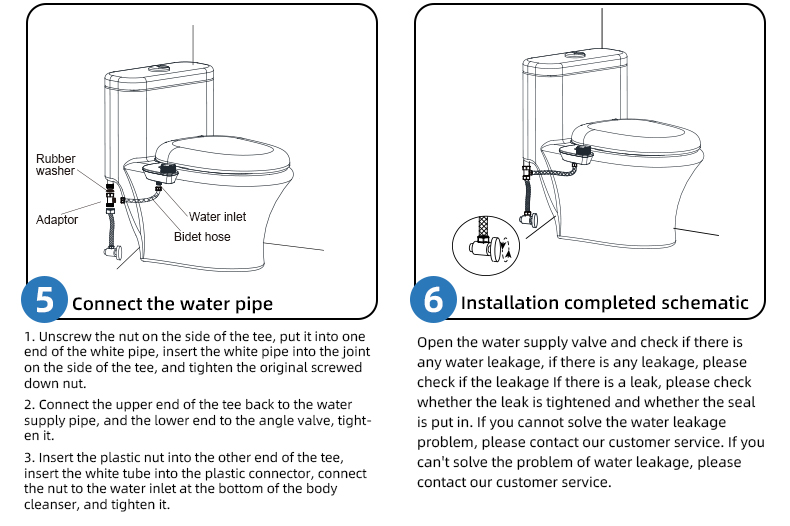 Rubber washer
Adaptor
Water inlet
Bidet hose

5 Connect the water pipe

1. Unscrew the nut on the side of the tee, put it into one end of the white pipe, insert the white pipe into the joint on the side of the tee, and tighten the original screwed down nut.

2. Connect the upper end of the tee back to the water supply pipe, and the lower end to the angle valve, tighten it.

3. Insert the plastic nut into the other end of the tee, insert the white tube into the plastic connector, connect the nut to the water inlet at the bottom of the body cleanser, and tighten it.

6 Installation completed schematic

Open the water supply valve and check if there is any water leakage, if there is any leakage, please check if the leakage If there is a leak, please check whether the leak is tightened and whether the seal is put in. If you cannot solve the water leakage problem, please contact our customer service. If you can't solve the problem of water leakage, please contact our customer service.